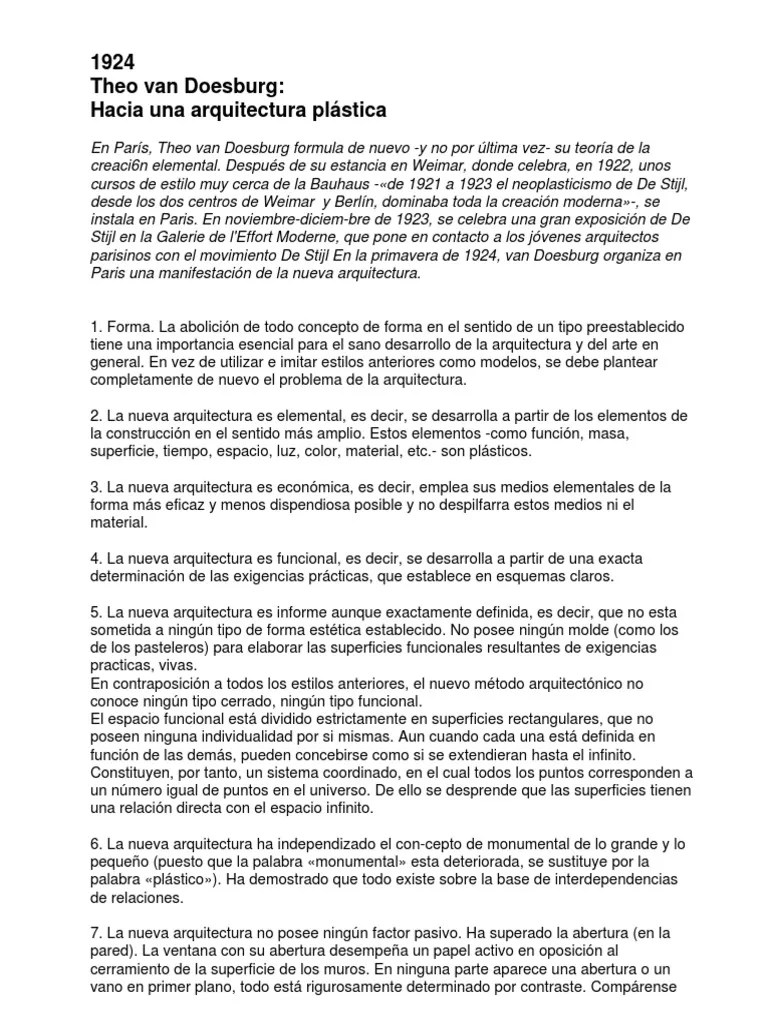 1924
Theo van Doesburg:
Hacia una arquitectura plástica

En París, Theo van Doesburg formula de nuevo -y no por última vez- su teoría de la creaci6n elemental. Después de su estancia en Weimar, donde celebra, en 1922, unos cursos de estilo muy cerca de la Bauhaus -«de 1921 a 1923 el neoplasticismo de De Stijl, desde los dos centros de Weimar y Berlín, dominaba toda la creación moderna»-, se instala en Paris. En noviembre-diciem-bre de 1923, se celebra una gran exposición de De Stijl en la Galerie de l'Effort Moderne, que pone en contacto a los jóvenes arquitectos parisinos con el movimiento De Stijl En la primavera de 1924, van Doesburg organiza en Paris una manifestación de la nueva arquitectura.

1. Forma. La abolición de todo concepto de forma en el sentido de un tipo preestablecido tiene una importancia esencial para el sano desarrollo de la arquitectura y del arte en general. En vez de utilizar e imitar estilos anteriores como modelos, se debe plantear completamente de nuevo el problema de la arquitectura.

2. La nueva arquitectura es elemental, es decir, se desarrolla a partir de los elementos de la construcción en el sentido más amplio. Estos elementos -como función, masa, superficie, tiempo, espacio, luz, color, material, etc.- son plásticos.

3. La nueva arquitectura es económica, es decir, emplea sus medios elementales de la forma más eficaz y menos dispendiosa posible y no despilfarra estos medios ni el material.

4. La nueva arquitectura es funcional, es decir, se desarrolla a partir de una exacta determinación de las exigencias prácticas, que establece en esquemas claros.

5. La nueva arquitectura es informe aunque exactamente definida, es decir, que no esta sometida a ningún tipo de forma estética establecido. No posee ningún molde (como los de los pasteleros) para elaborar las superficies funcionales resultantes de exigencias practicas, vivas.
En contraposición a todos los estilos anteriores, el nuevo método arquitectónico no conoce ningún tipo cerrado, ningún tipo funcional.
El espacio funcional está dividido estrictamente en superficies rectangulares, que no poseen ninguna individualidad por si mismas. Aun cuando cada una está definida en función de las demás, pueden concebirse como si se extendieran hasta el infinito. Constituyen, por tanto, un sistema coordinado, en el cual todos los puntos corresponden a un número igual de puntos en el universo. De ello se desprende que las superficies tienen una relación directa con el espacio infinito.

6. La nueva arquitectura ha independizado el con-cepto de monumental de lo grande y lo pequeño (puesto que la palabra «monumental» esta deteriorada, se sustituye por la palabra «plástico»). Ha demostrado que todo existe sobre la base de interdependencias de relaciones.

7. La nueva arquitectura no posee ningún factor pasivo. Ha superado la abertura (en la pared). La ventana con su abertura desempeña un papel activo en oposición al cerramiento de la superficie de los muros. En ninguna parte aparece una abertura o un vano en primer plano, todo está rigurosamente determinado por contraste. Compárense